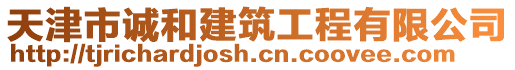 天津市诚和建筑工程有限公司
http://tjrichardjosh.cn.coovee.com